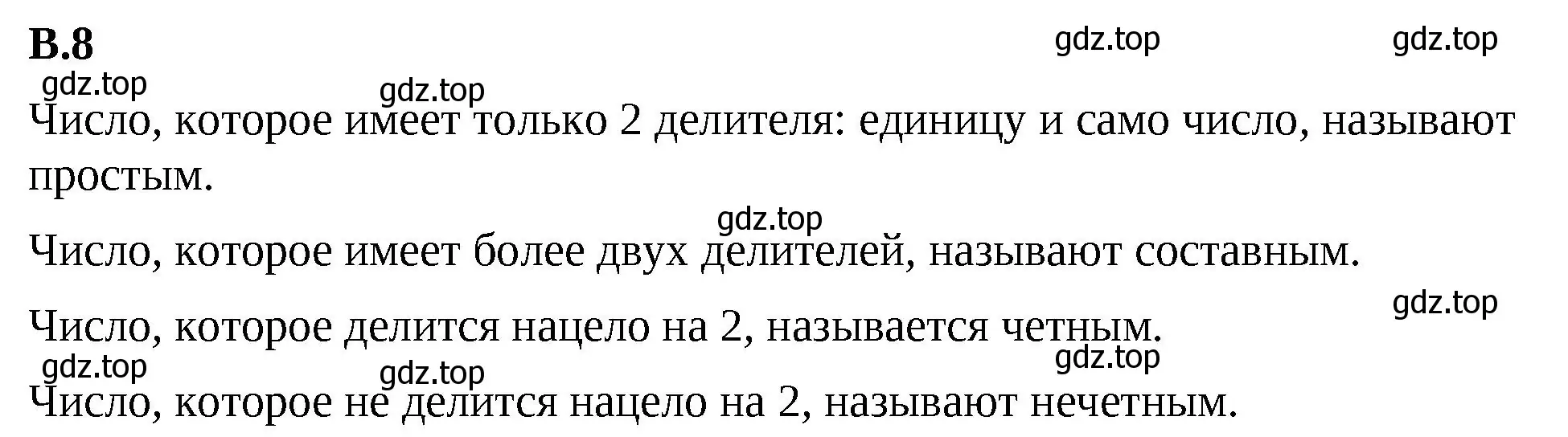 В.8

gdz.top gdz.top

gdz.top gdz.top

Число, которое имеет только 2 делителя: единицу и само число, называют простым.

gdz.top

Число, которое имеет более двух делителей, называют составным.

gdz.top

Число, которое делится нацело на 2, называется четным.

gdz.top gdz.top gdz.top

Число, которое не делится нацело на 2, называют нечетным.